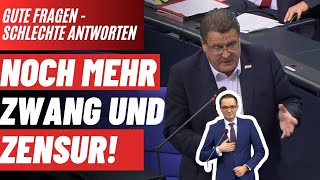 GUTE FRAGEN - SCHLECHTE ANTWORTEN

NOCH MEHR ZWANG UND ZENSUR!